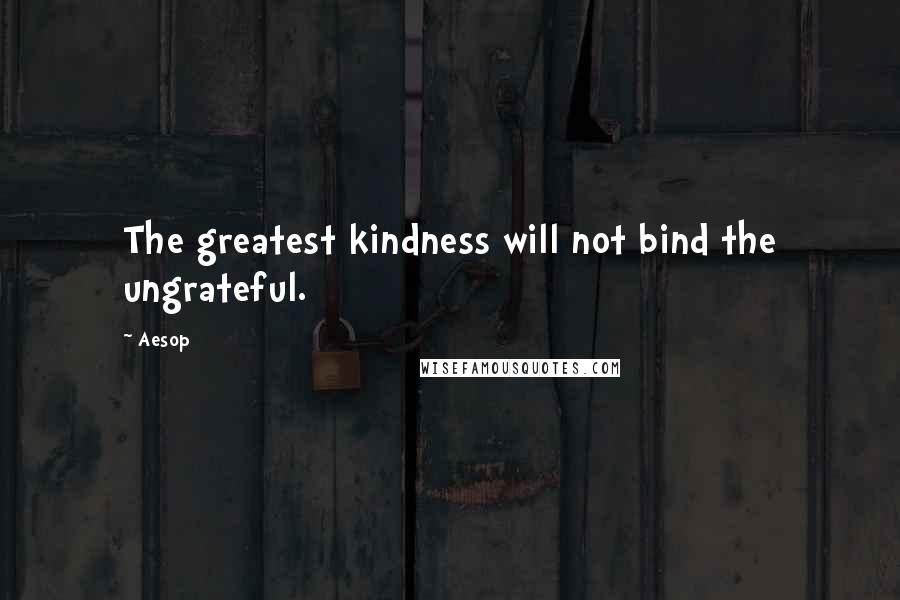 The greatest kindness will not bind the ungrateful.

~ Aesop

WISEFAMOUSQUOTES.COM